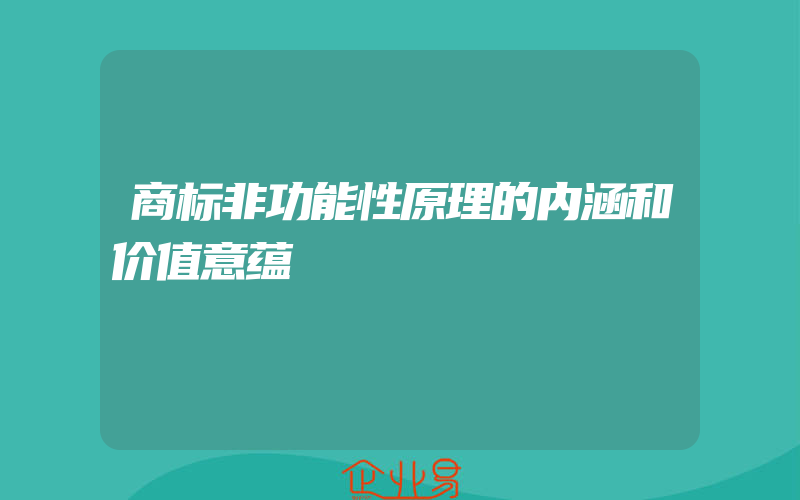 商标非功能性原理的内涵和价值意蕴

企业易